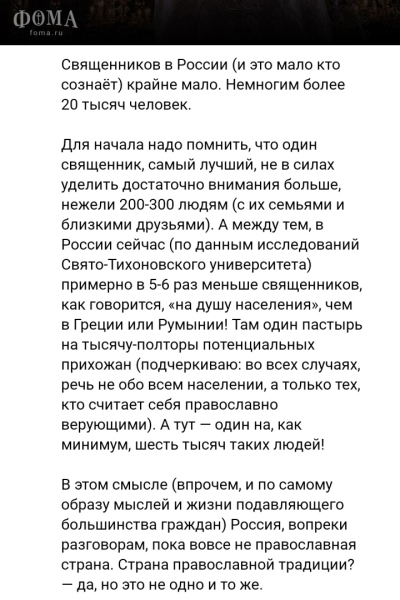 ФОМА
foma.ru

Священников в России (и это мало кто сознаёт) крайне мало. Немногим более 20 тысяч человек.

Для начала надо помнить, что один священник, самый лучший, не в силах уделить достаточно внимания больше, нежели 200-300 людям (с их семьями и близкими друзьями). А между тем, в России сейчас (по данным исследований Свято-Тихоновского университета) примерно в 5-6 раз меньше священников, как говорится, «на душу населения», чем в Греции или Румынии! Там один пастырь на тысячу-полторы потенциальных прихожан (подчеркиваю: во всех случаях, речь не обо всем населении, а только тех, кто считает себя православно верующими). А тут — один на, как минимум, шесть тысяч таких людей!

В этом смысле (впрочем, и по самому образу мыслей и жизни подавляющего большинства граждан) Россия, вопреки разговорам, пока вовсе не православная страна. Страна православной традиции? — да, но это не одно и то же.